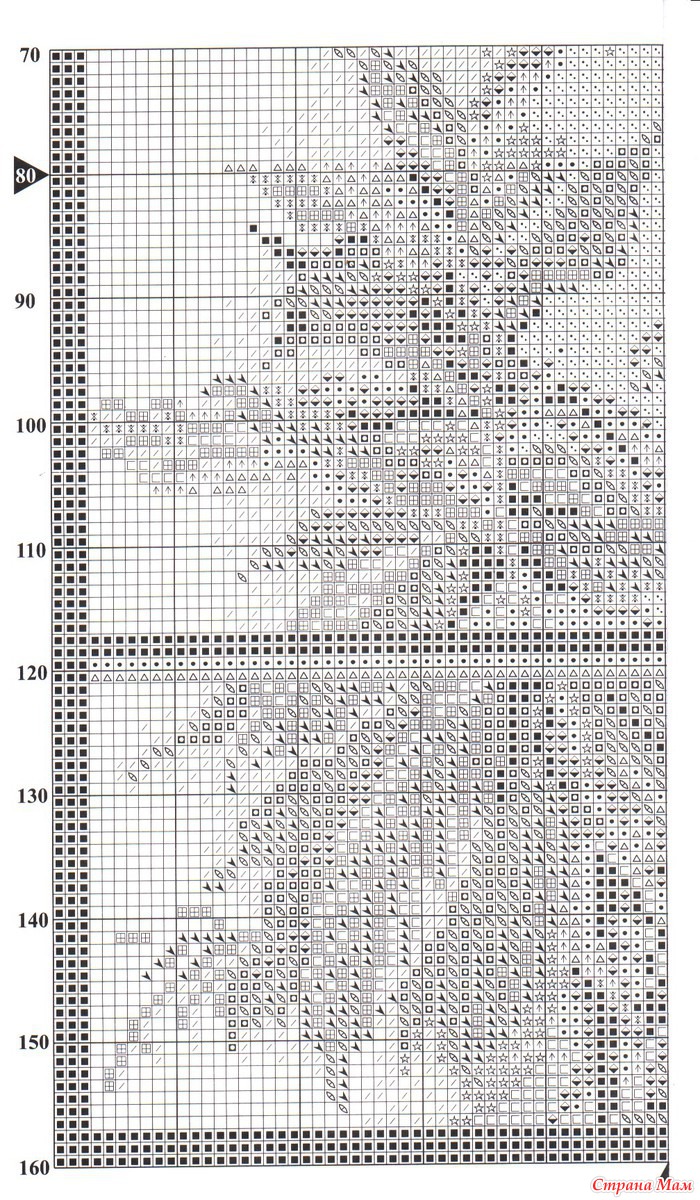 70
80
90
100
110
120
130
140
150
160
Страна Мам